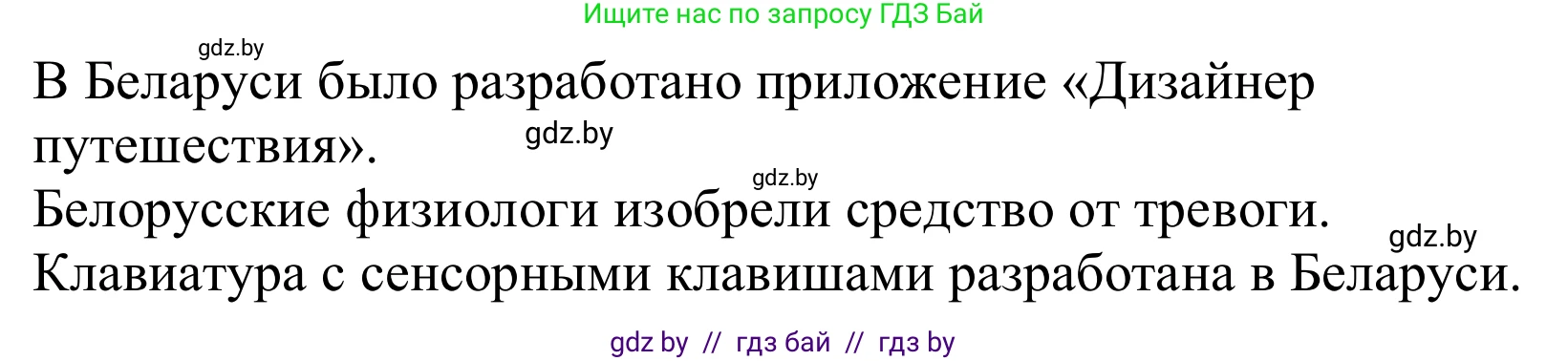 Ищите нас по запросу ГДЗ Бай

gdz.by

В Беларуси было разработано приложение «Дизайнер путешествия».

gdz.by

gdz.by

Белорусские физиологи изобрели средство от тревоги.

gdz.by

Клавиатура с сенсорными клавишами разработана в Беларуси.

gdz by // гдз бай // гдз by